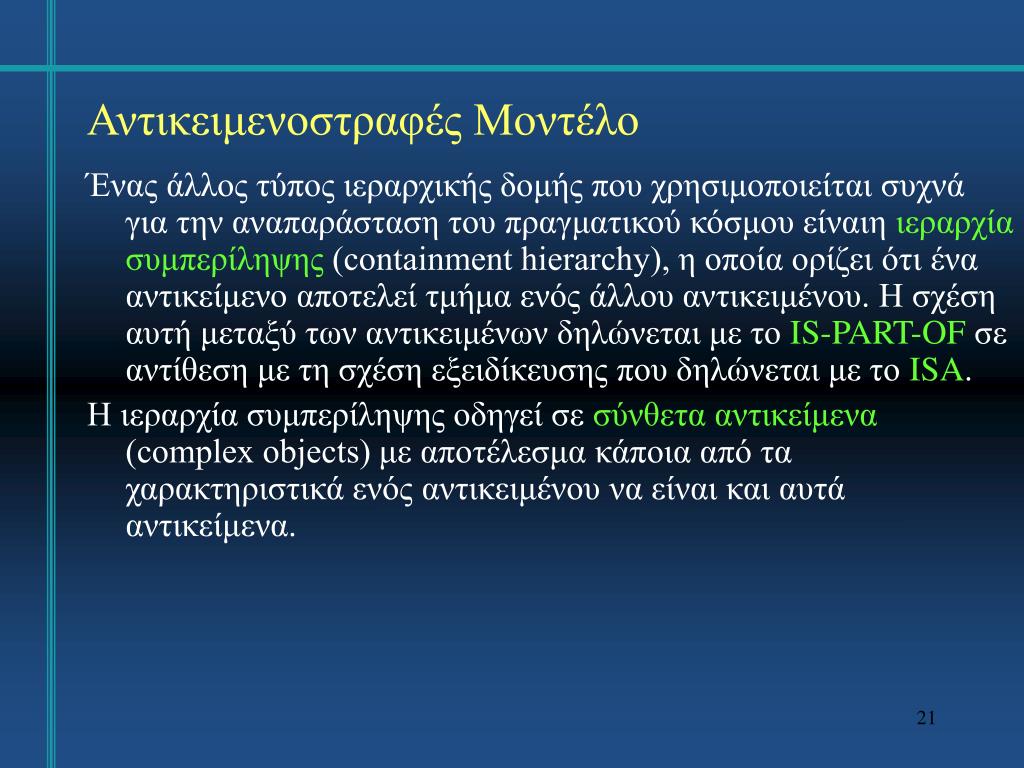 Αντικειμενοστραφές Μοντέλο

Ένας άλλος τύπος ιεραρχικής δομής που χρησιμοποιείται συχνά για την αναπαράσταση του πραγματικού κόσμου είναιη ιεραρχία συμπερίληψης (containment hierarchy), η οποία ορίζει ότι ένα αντικείμενο αποτελεί τμήμα ενός άλλου αντικειμένου. Η σχέση αυτή μεταξύ των αντικειμένων δηλώνεται με το IS-PART-OF σε αντίθεση με τη σχέση εξειδίκευσης που δηλώνεται με το ISA.

Η ιεραρχία συμπερίληψης οδηγεί σε σύνθετα αντικείμενα (complex objects) με αποτέλεσμα κάποια από τα χαρακτηριστικά ενός αντικειμένου να είναι και αυτά αντικείμενα.

21